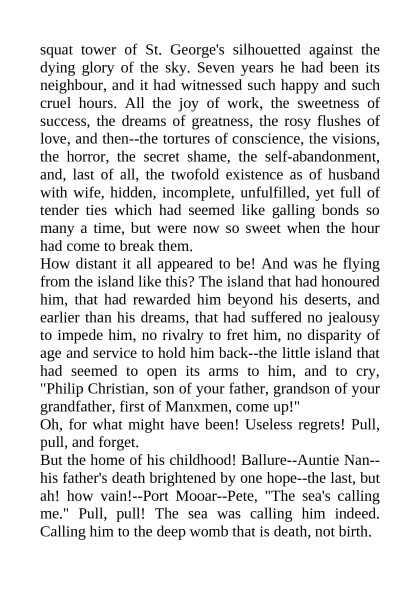 squat tower of St. George's silhouetted against the dying glory of the sky. Seven years he had been its neighbour, and it had witnessed such happy and such cruel hours. All the joy of work, the sweetness of success, the dreams of greatness, the rosy flushes of love, and then--the tortures of conscience, the visions, the horror, the secret shame, the self-abandonment, and, last of all, the twofold existence as of husband with wife, hidden, incomplete, unfulfilled, yet full of tender ties which had seemed like galling bonds so many a time, but were now so sweet when the hour had come to break them.
How distant it all appeared to be! And was he flying from the island like this? The island that had honoured him, that had rewarded him beyond his deserts, and earlier than his dreams, that had suffered no jealousy to impede him, no rivalry to fret him, no disparity of age and service to hold him back--the little island that had seemed to open its arms to him, and to cry, "Philip Christian, son of your father, grandson of your grandfather, first of Manxmen, come up!"
Oh, for what might have been! Useless regrets! Pull, pull, and forget.
But the home of his childhood! Ballure--Auntie Nan--his father's death brightened by one hope--the last, but ah! how vain!--Port Mooar--Pete, "The sea's calling me." Pull, pull! The sea was calling him indeed. Calling him to the deep womb that is death, not birth.